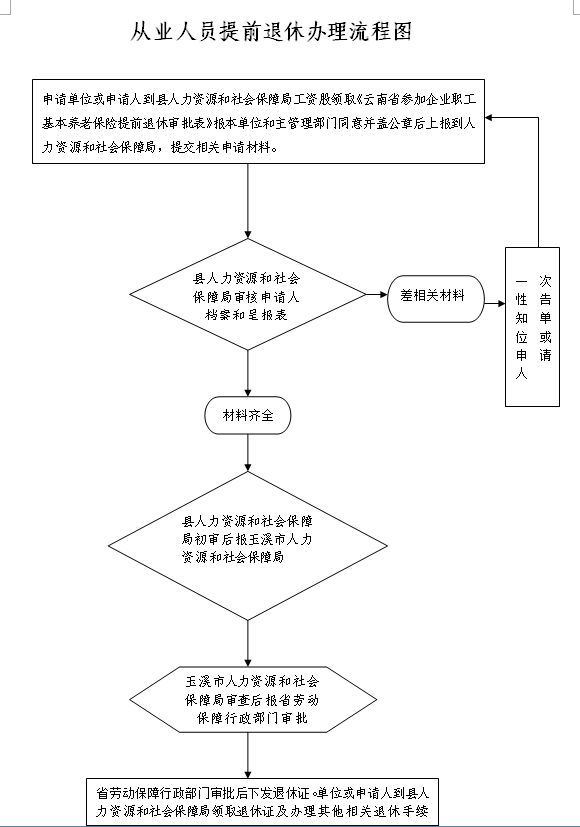 从业人员提前退休办理流程图

申请单位或申请人到县人力资源和社会保障局工资股领取《云南省参加企业职工基本养老保险提前退休审批表》报本单位和主管理部门同意并盖公章后上报到人力资源和社会保障局，提交相关申请材料。

县人力资源和社会保障局审核申请人档案和呈报表

差相关材料

一次性告知单位或申请人

材料齐全

县人力资源和社会保障局初审后报玉溪市人力资源和社会保障局

玉溪市人力资源和社会保障局审查后报省劳动保障行政部门审批

省劳动保障行政部门审批后下发退休证。单位或申请人到县人力资源和社会保障局领取退休证及办理其他相关退休手续